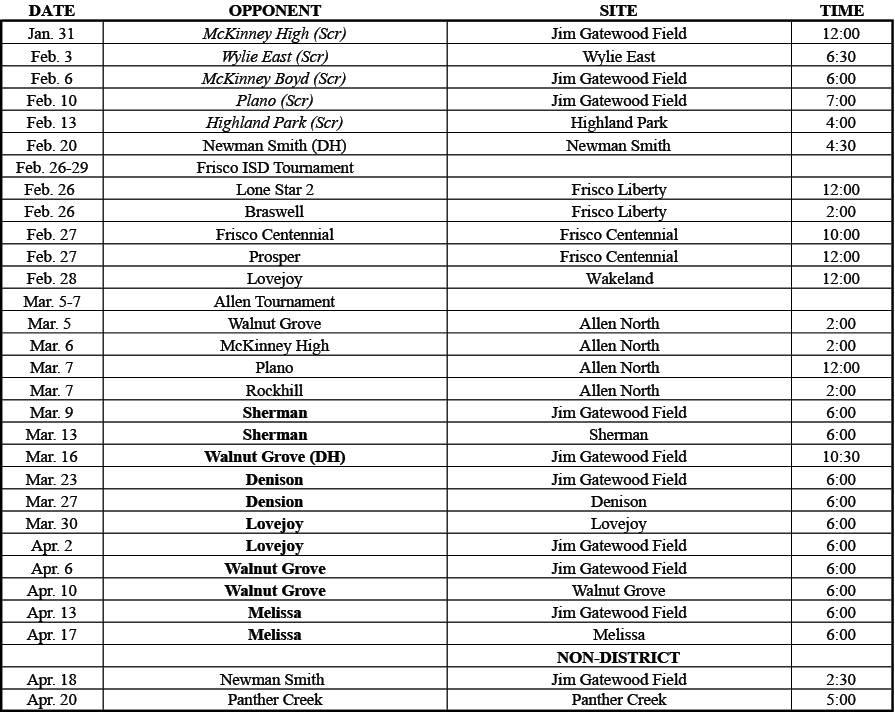 | DATE | OPPONENT | SITE | TIME |
|---|---|---|---|
| Jan. 31 | McKinney High (Scr) | Jim Gatewood Field | 12:00 |
| Feb. 3 | Wylie East (Scr) | Wylie East | 6:30 |
| Feb. 6 | McKinney Boyd (Scr) | Jim Gatewood Field | 6:00 |
| Feb. 10 | Plano (Scr) | Jim Gatewood Field | 7:00 |
| Feb. 13 | Highland Park (Scr) | Highland Park | 4:00 |
| Feb. 20 | Newman Smith (DH) | Newman Smith | 4:30 |
| Feb. 26-29 | Frisco ISD Tournament | | |
| Feb. 26 | Lone Star 2 | Frisco Liberty | 12:00 |
| Feb. 26 | Braswell | Frisco Liberty | 2:00 |
| Feb. 27 | Frisco Centennial | Frisco Centennial | 10:00 |
| Feb. 27 | Prosper | Frisco Centennial | 12:00 |
| Feb. 28 | Lovejoy | Wakeland | 12:00 |
| Mar. 5-7 | Allen Tournament | | |
| Mar. 5 | Walnut Grove | Allen North | 2:00 |
| Mar. 6 | McKinney High | Allen North | 2:00 |
| Mar. 7 | Plano | Allen North | 12:00 |
| Mar. 7 | Rockhill | Allen North | 2:00 |
| Mar. 9 | Sherman | Jim Gatewood Field | 6:00 |
| Mar. 13 | Sherman | Sherman | 6:00 |
| Mar. 16 | Walnut Grove (DH) | Jim Gatewood Field | 10:30 |
| Mar. 23 | Denison | Jim Gatewood Field | 6:00 |
| Mar. 27 | Dension | Denison | 6:00 |
| Mar. 30 | Lovejoy | Lovejoy | 6:00 |
| Apr. 2 | Lovejoy | Jim Gatewood Field | 6:00 |
| Apr. 6 | Walnut Grove | Jim Gatewood Field | 6:00 |
| Apr. 10 | Walnut Grove | Walnut Grove | 6:00 |
| Apr. 13 | Melissa | Jim Gatewood Field | 6:00 |
| Apr. 17 | Melissa | Melissa | 6:00 |
| | | NON-DISTRICT | |
| Apr. 18 | Newman Smith | Jim Gatewood Field | 2:30 |
| Apr. 20 | Panther Creek | Panther Creek | 5:00 |